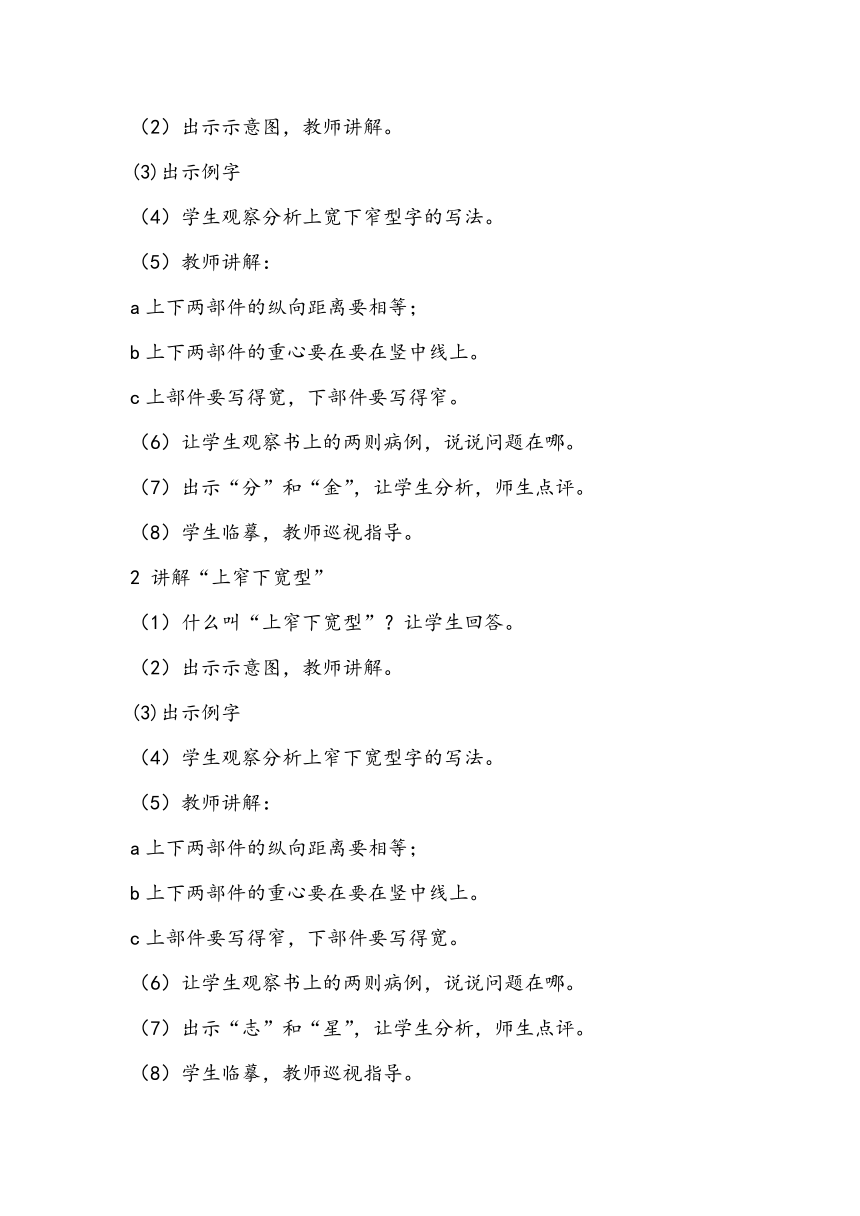 （2）出示示意图，教师讲解。

⑶出示例字

（4）学生观察分析上宽下窄型字的写法。

（5）教师讲解：

a 上下两部件的纵向距离要相等；

b 上下两部件的重心要在要在竖中线上。

c 上部件要写得宽，下部件要写得窄。

（6）让学生观察书上的两则病例，说说问题在哪。

（7）出示“分”和“金”，让学生分析，师生点评。

（8）学生临摹，教师巡视指导。

2 讲解“上窄下宽型”

（1）什么叫“上窄下宽型”？让学生回答。

（2）出示示意图，教师讲解。

⑶出示例字

（4）学生观察分析上窄下宽型字的写法。

（5）教师讲解：

a 上下两部件的纵向距离要相等；

b 上下两部件的重心要在要在竖中线上。

c 上部件要写得窄，下部件要写得宽。

（6）让学生观察书上的两则病例，说说问题在哪。

（7）出示“志”和“星”，让学生分析，师生点评。

（8）学生临摹，教师巡视指导。